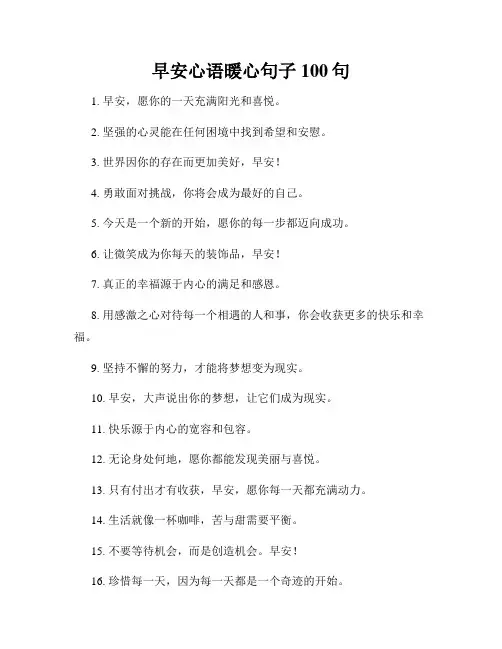 早安心语暖心句子 100 句

1. 早安，愿你的一天充满阳光和喜悦。

2. 坚强的心灵能在任何困境中找到希望和安慰。

3. 世界因你的存在而更加美好，早安！

4. 勇敢面对挑战，你将会成为最好的自己。

5. 今天是一个新的开始，愿你的每一步都迈向成功。

6. 让微笑成为你每天的装饰品，早安！

7. 真正的幸福源于内心的满足和感恩。

8. 用感激之心对待每一个相遇的人和事，你会收获更多的快乐和幸福。

9. 坚持不懈的努力，才能将梦想变为现实。

10. 早安，大声说出你的梦想，让它们成为现实。

11. 快乐源于内心的宽容和包容。

12. 无论身处何地，愿你都能发现美丽与喜悦。

13. 只有付出才有收获，早安，愿你每一天都充满动力。

14. 生活就像一杯咖啡，苦与甜需要平衡。

15. 不要等待机会，而是创造机会。早安！

16. 珍惜每一天，因为每一天都是一个奇迹的开始。